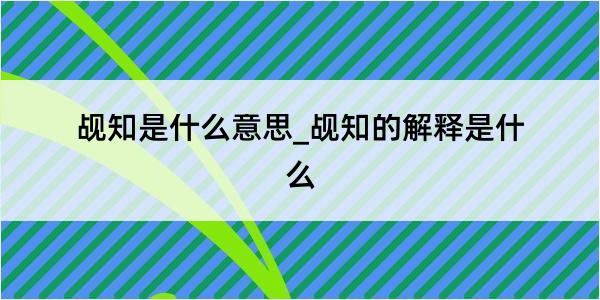 觇知是什么意思_觇知的解释是什么